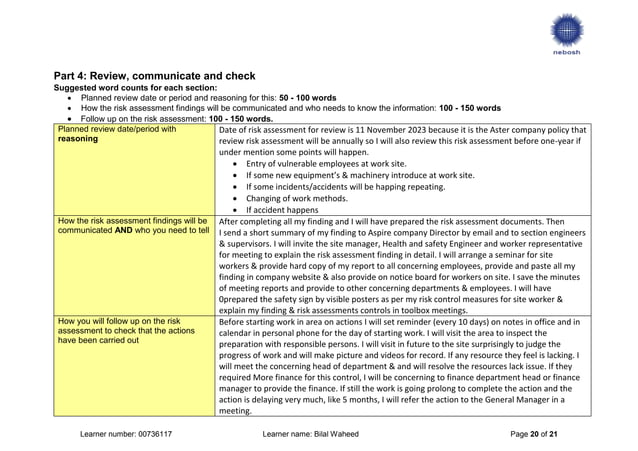 nebosh

Part 4: Review, communicate and check

Suggested word counts for each section:
- Planned review date or period and reasoning for this: 50 - 100 words
- How the risk assessment findings will be communicated and who needs to know the information: 100 - 150 words
- Follow up on the risk assessment: 100 - 150 words.

| Planned review date/period with reasoning | Date of risk assessment for review is 11 November 2023 because it is the Aster company policy that review risk assessment will be annually so I will also review this risk assessment before one-year if under mention some points will happen. • Entry of vulnerable employees at work site. • If some new equipment's & machinery introduce at work site. • If some incidents/accidents will be happing repeating. • Changing of work methods. • If accident happens |
|---|---|
| How the risk assessment findings will be communicated AND who you need to tell | After completing all my finding and I will have prepared the risk assessment documents. Then I send a short summary of my finding to Aspire company Director by email and to section engineers & supervisors. I will invite the site manager, Health and safety Engineer and worker representative for meeting to explain the risk assessment finding in detail. I will arrange a seminar for site workers & provide hard copy of my report to all concerning employees, provide and paste all my finding in company website & also provide on notice board for workers on site. I save the minutes of meeting reports and provide to other concerning departments & employees. I will have 0prepared the safety sign by visible posters as per my risk control measures for site worker & explain my finding & risk assessments controls in toolbox meetings. |
| How you will follow up on the risk assessment to check that the actions have been carried out | Before starting work in area on actions I will set reminder (every 10 days) on notes in office and in calendar in personal phone for the day of starting work. I will visit the area to inspect the preparation with responsible persons. I will visit in future to the site surprisingly to judge the progress of work and will make picture and videos for record. If any resource they feel is lacking. I will meet the concerning head of department & and will resolve the resources lack issue. If they required More finance for this control, I will be concerning to finance department head or finance manager to provide the finance. If still the work is going prolong to complete the action and the action is delaying very much, like 5 months, I will refer the action to the General Manager in a meeting. |

Learner number: 00736117 Learner name: Bilal Waheed Page 20 of 21